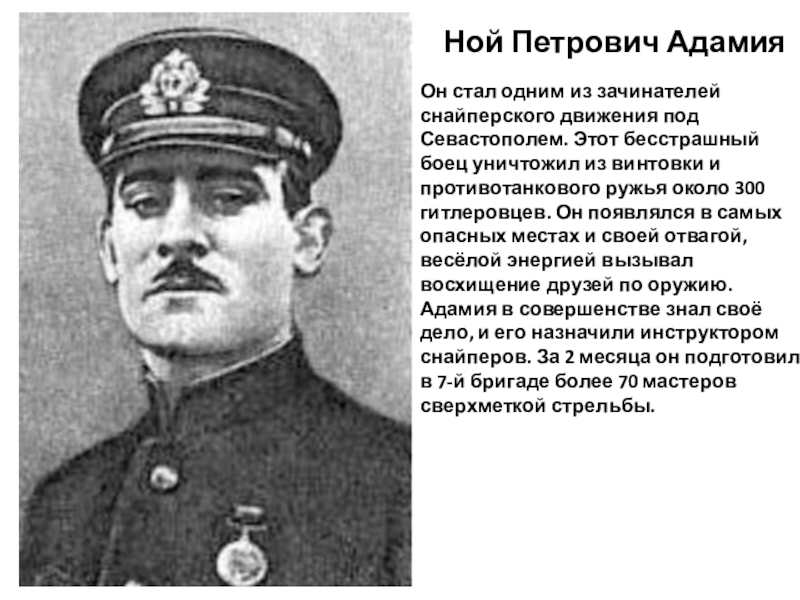 Ной Петрович Адамия

Он стал одним из зачинателей снайперского движения под Севастополем. Этот бесстрашный боец уничтожил из винтовки и противотанкового ружья около 300 гитлеровцев. Он появлялся в самых опасных местах и своей отвагой, весёлой энергией вызывал восхищение друзей по оружию. Адамия в совершенстве знал своё дело, и его назначили инструктором снайперов. За 2 месяца он подготовил в 7-й бригаде более 70 мастеров сверхметкой стрельбы.